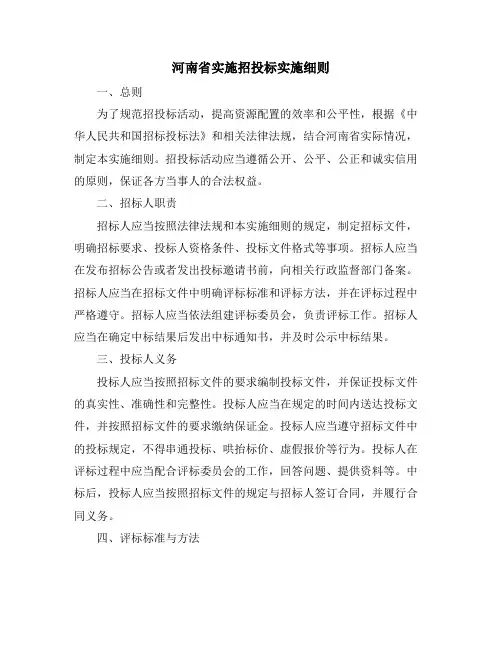 河南省实施招投标实施细则

一、总则

为了规范招投标活动，提高资源配置的效率和公平性，根据《中华人民共和国招标投标法》和相关法律法规，结合河南省实际情况，制定本实施细则。招投标活动应当遵循公开、公平、公正和诚实信用的原则，保证各方当事人的合法权益。

二、招标人职责

招标人应当按照法律法规和本实施细则的规定，制定招标文件，明确招标要求、投标人资格条件、投标文件格式等事项。招标人应当在发布招标公告或者发出投标邀请书前，向相关行政监督部门备案。招标人应当在招标文件中明确评标标准和评标方法，并在评标过程中严格遵守。招标人应当依法组建评标委员会，负责评标工作。招标人应当在确定中标结果后发出中标通知书，并及时公示中标结果。

三、投标人义务

投标人应当按照招标文件的要求编制投标文件，并保证投标文件的真实性、准确性和完整性。投标人应当在规定的时间内送达投标文件，并按照招标文件的要求缴纳保证金。投标人应当遵守招标文件中的投标规定，不得串通投标、哄抬标价、虚假报价等行为。投标人在评标过程中应当配合评标委员会的工作，回答问题、提供资料等。中标后，投标人应当按照招标文件的规定与招标人签订合同，并履行合同义务。

四、评标标准与方法